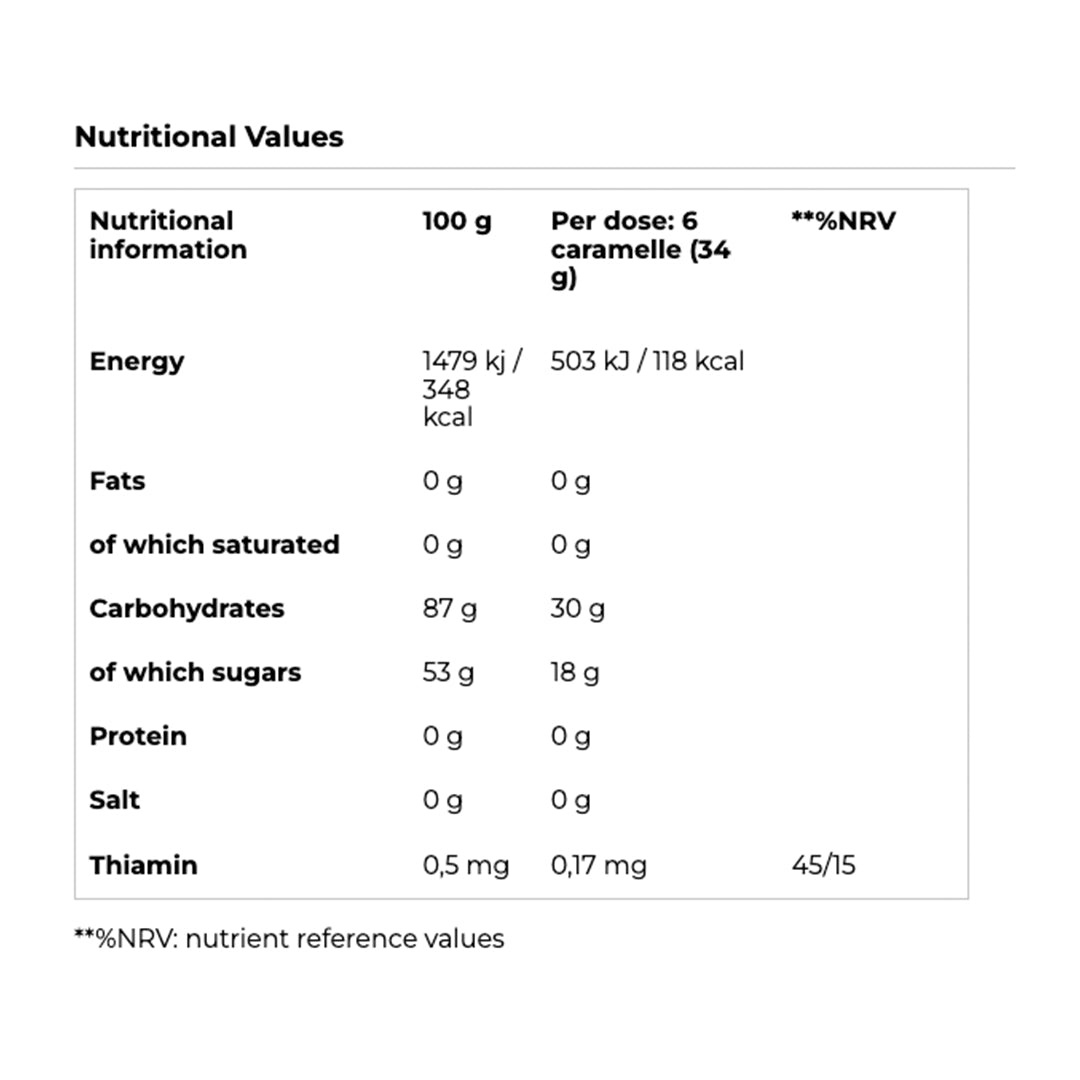 Nutritional Values

| Nutritional information | 100 g | Per dose: 6 caramelle (34 g) | **%NRV |
|---|---|---|---|
| Energy | 1479 kj / 348 kcal | 503 kJ / 118 kcal | |
| Fats | 0 g | 0 g | |
| of which saturated | 0 g | 0 g | |
| Carbohydrates | 87 g | 30 g | |
| of which sugars | 53 g | 18 g | |
| Protein | 0 g | 0 g | |
| Salt | 0 g | 0 g | |
| Thiamin | 0,5 mg | 0,17 mg | 45/15 |

**%NRV: nutrient reference values